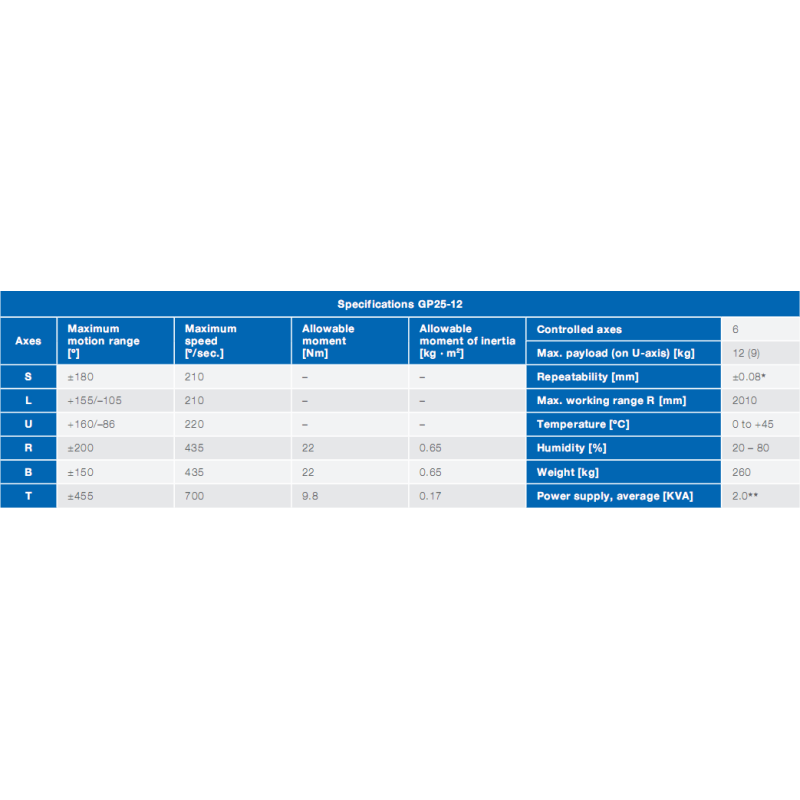 Specifications GP25-12

| Axes | Maximum motion range [°] | Maximum speed [°/sec.] | Allowable moment [Nm] | Allowable moment of inertia [kg · m²] | Controlled axes | 6 |
|---|---|---|---|---|---|---|
| | | | | | Max. payload (on U-axis) [kg] | 12 (9) |
| S | ±180 | 210 | – | – | Repeatability [mm] | ±0.08* |
| L | +155/–105 | 210 | – | – | Max. working range R [mm] | 2010 |
| U | +160/–86 | 220 | – | – | Temperature [°C] | 0 to +45 |
| R | ±200 | 435 | 22 | 0.65 | Humidity [%] | 20 – 80 |
| B | ±150 | 435 | 22 | 0.65 | Weight [kg] | 260 |
| T | ±455 | 700 | 9.8 | 0.17 | Power supply, average [KVA] | 2.0** |